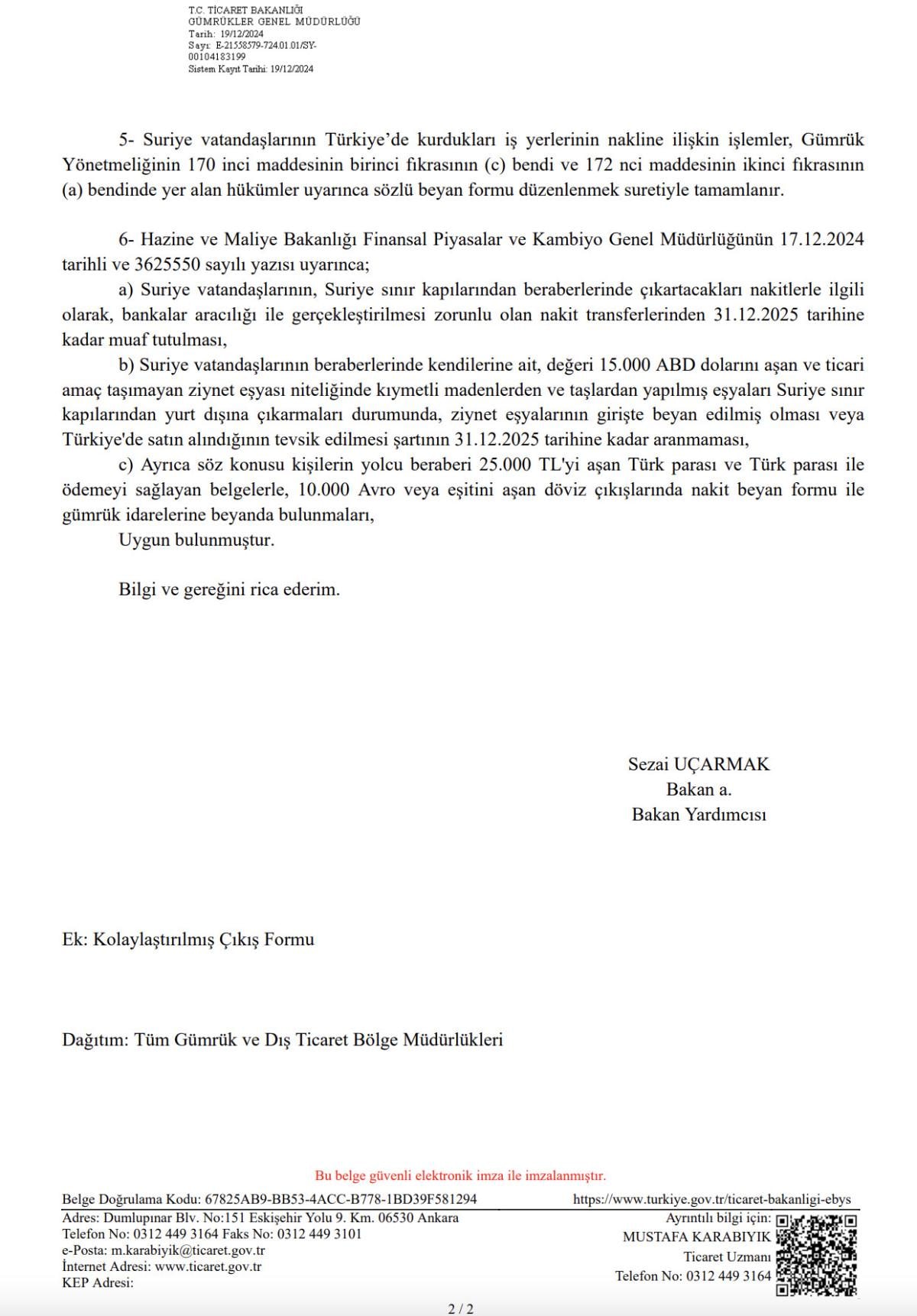 T.C. TİCARET BAKANLIĞI
GÜMRÜKLER GENEL MÜDÜRLÜĞÜ
Tarih: 19/12/2024
Sayı: E-21558579-724.01.01/SY-00104183199
Sistem Kayıt Tarihi: 19/12/2024

5- Suriye vatandaşlarının Türkiye'de kurdukları iş yerlerinin nakline ilişkin işlemler, Gümrük Yönetmeliğinin 170 inci maddesinin birinci fıkrasının (c) bendi ve 172 nci maddesinin ikinci fıkrasının (a) bendinde yer alan hükümler uyarınca sözlü beyan formu düzenlenmek suretiyle tamamlanır.

6- Hazine ve Maliye Bakanlığı Finansal Piyasalar ve Kambiyo Genel Müdürlüğünün 17.12.2024 tarihli ve 3625550 sayılı yazısı uyarınca;
a) Suriye vatandaşlarının, Suriye sınır kapılarından beraberlerinde çıkartacakları nakitlerle ilgili olarak, bankalar aracılığı ile gerçekleştirilmesi zorunlu olan nakit transferlerinden 31.12.2025 tarihine kadar muaf tutulması,
b) Suriye vatandaşlarının beraberlerinde kendilerine ait, değeri 15.000 ABD dolarını aşan ve ticari amaç taşımayan ziynet eşyası niteliğinde kıymetli madenlerden ve taşlardan yapılmış eşyaları Suriye sınır kapılarından yurt dışına çıkarmaları durumunda, ziynet eşyalarının girişte beyan edilmiş olması veya Türkiye'de satın alındığının tevsik edilmesi şartının 31.12.2025 tarihine kadar aranmaması,
c) Ayrıca söz konusu kişilerin yolcu beraberi 25.000 TL'yi aşan Türk parası ve Türk parası ile ödemeyi sağlayan belgelerle, 10.000 Avro veya eşitini aşan döviz çıkışlarında nakit beyan formu ile gümrük idarelerine beyanda bulunmaları,
Uygun bulunmuştur.

Bilgi ve gereğini rica ederim.

Sezai UÇARMAK
Bakan a.
Bakan Yardımcısı

Ek: Kolaylaştırılmış Çıkış Formu

Dağıtım: Tüm Gümrük ve Dış Ticaret Bölge Müdürlükleri

Bu belge güvenli elektronik imza ile imzalanmıştır.
Belge Doğrulama Kodu: 67825AB9-BB53-4ACC-B778-1BD39F581294
https://www.turkiye.gov.tr/ticaret-bakanligi-ebys
Adres: Dumlupınar Blv. No:151 Eskişehir Yolu 9. Km. 06530 Ankara
Telefon No: 0312 449 3164 Faks No: 0312 449 3101
e-Posta: m.karabiyik@ticaret.gov.tr
İnternet Adresi: www.ticaret.gov.tr
KEP Adresi:
Ayrıntılı bilgi için:
MUSTAFA KARABIYIK
Ticaret Uzmanı
Telefon No: 0312 449 3164

2 / 2